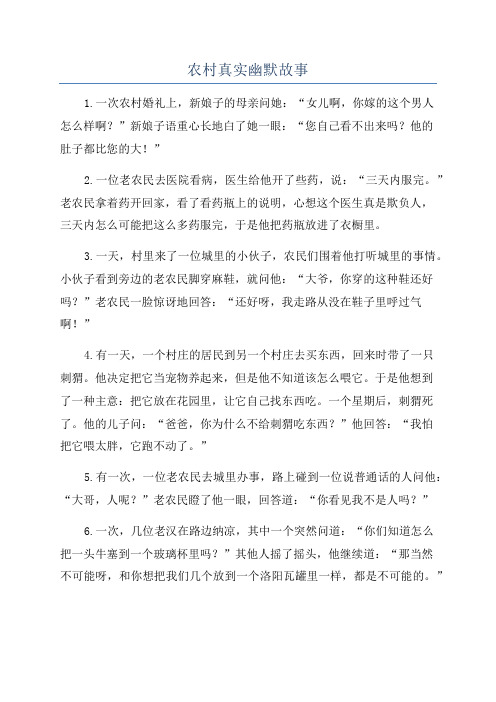 农村真实幽默故事

1.一次农村婚礼上，新娘子的母亲问她：“女儿啊，你嫁的这个男人怎么样啊？”新娘子语重心长地白了她一眼：“您自己看不出来吗？他的肚子都比您的大！”

2.一位老农民去医院看病，医生给他开了些药，说：“三天内服完。”老农民拿着药开回家，看了看药瓶上的说明，心想这个医生真是欺负人，三天内怎么可能把这么多药服完，于是他把药瓶放进了衣橱里。

3.一天，村里来了一位城里的小伙子，农民们围着他打听城里的事情。小伙子看到旁边的老农民脚穿麻鞋，就问他：“大爷，你穿的这种鞋还好吗？”老农民一脸惊讶地回答：“还好呀，我走路从没在鞋子里呼过气啊！”

4.有一天，一个村庄的居民到另一个村庄去买东西，回来时带了一只刺猬。他决定把它当宠物养起来，但是他不知道该怎么喂它。于是他想到了一种主意：把它放在花园里，让它自己找东西吃。一个星期后，刺猬死了。他的儿子问：“爸爸，你为什么不给刺猬吃东西？”他回答：“我怕把它喂太胖，它跑不动了。”

5.有一次，一位老农民去城里办事，路上碰到一位说普通话的人问他：“大哥，人呢？”老农民瞪了他一眼，回答道：“你看见我不是人吗？”

6.一次，几位老汉在路边纳凉，其中一个突然问道：“你们知道怎么把一头牛塞到一个玻璃杯里吗？”其他人摇了摇头，他继续道：“那当然不可能呀，和你想把我们几个放到一个洛阳瓦罐里一样，都是不可能的。”